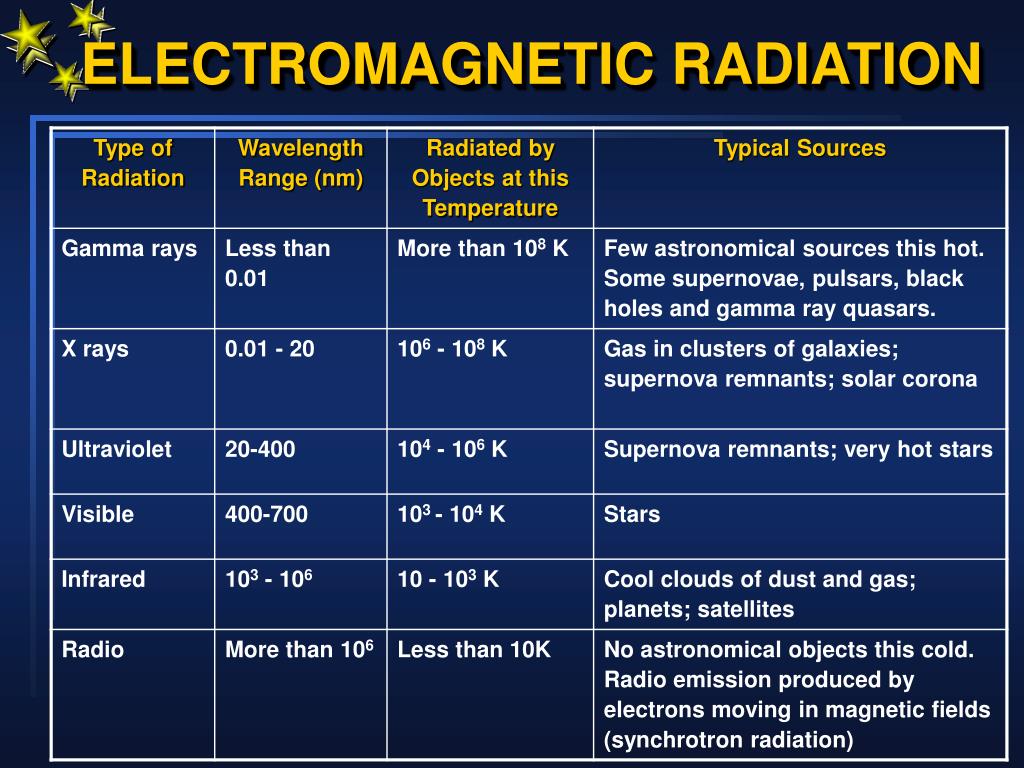 ELECTROMAGNETIC RADIATION

| Type of Radiation | Wavelength Range (nm) | Radiated by Objects at this Temperature | Typical Sources |
|---|---|---|---|
| Gamma rays | Less than 0.01 | More than $10^8$ K | Few astronomical sources this hot. Some supernovae, pulsars, black holes and gamma ray quasars. |
| X rays | 0.01 - 20 | $10^6$ - $10^8$ K | Gas in clusters of galaxies; supernova remnants; solar corona |
| Ultraviolet | 20-400 | $10^4$ - $10^6$ K | Supernova remnants; very hot stars |
| Visible | 400-700 | $10^3$ - $10^4$ K | Stars |
| Infrared | $10^3$ - $10^6$ | 10 - $10^3$ K | Cool clouds of dust and gas; planets; satellites |
| Radio | More than $10^6$ | Less than 10K | No astronomical objects this cold. Radio emission produced by electrons moving in magnetic fields (synchrotron radiation) |